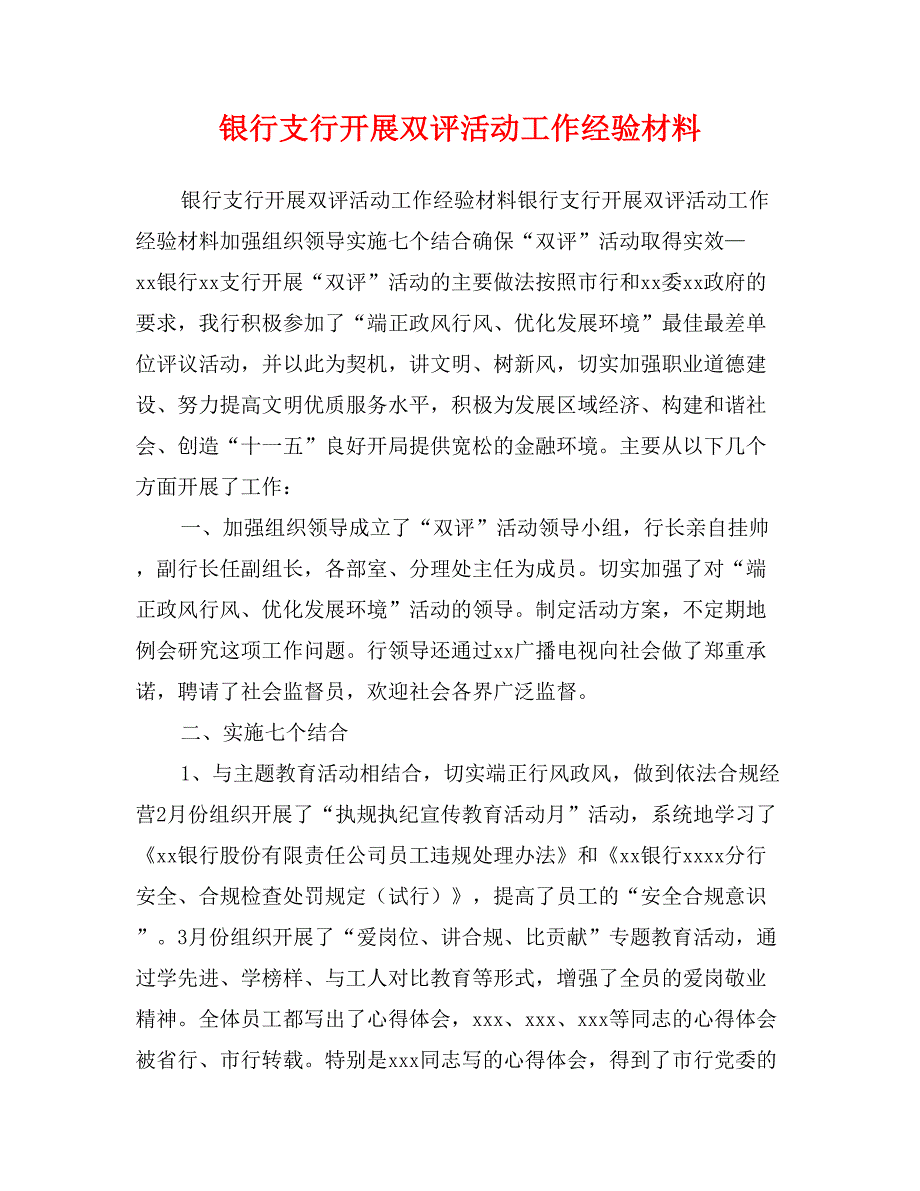 银行支行开展双评活动工作经验材料

银行支行开展双评活动工作经验材料银行支行开展双评活动工作经验材料加强组织领导实施七个结合确保“双评”活动取得实效—xx银行xx支行开展“双评”活动的主要做法按照市行和xx委xx政府的要求，我行积极参加了“端正政风行风、优化发展环境”最佳最差单位评议活动，并以此为契机，讲文明、树新风，切实加强职业道德建设、努力提高文明优质服务水平，积极为发展区域经济、构建和谐社会、创造“十一五”良好开局提供宽松的金融环境。主要从以下几个方面开展了工作：

一、加强组织领导成立了“双评”活动领导小组，行长亲自挂帅，副行长任副组长，各部室、分理处主任为成员。切实加强了对“端正政风行风、优化发展环境”活动的领导。制定活动方案，不定期地例会研究这项工作问题。行领导还通过xx广播电视向社会做了郑重承诺，聘请了社会监督员，欢迎社会各界广泛监督。

二、实施七个结合

1、与主题教育活动相结合，切实端正行风政风，做到依法合规经营2月份组织开展了“执规执纪宣传教育活动月”活动，系统地学习了《xx银行股份有限责任公司员工违规处理办法》和《xx银行xxxx分行安全、合规检查处罚规定（试行）》，提高了员工的“安全合规意识”。3月份组织开展了“爱岗位、讲合规、比贡献”专题教育活动，通过学先进、学榜样、与工人对比教育等形式，增强了全员的爱岗敬业精神。全体员工都写出了心得体会，xxx、xxx、xxx等同志的心得体会被省行、市行转载。特别是xxx同志写的心得体会，得到了市行党委的